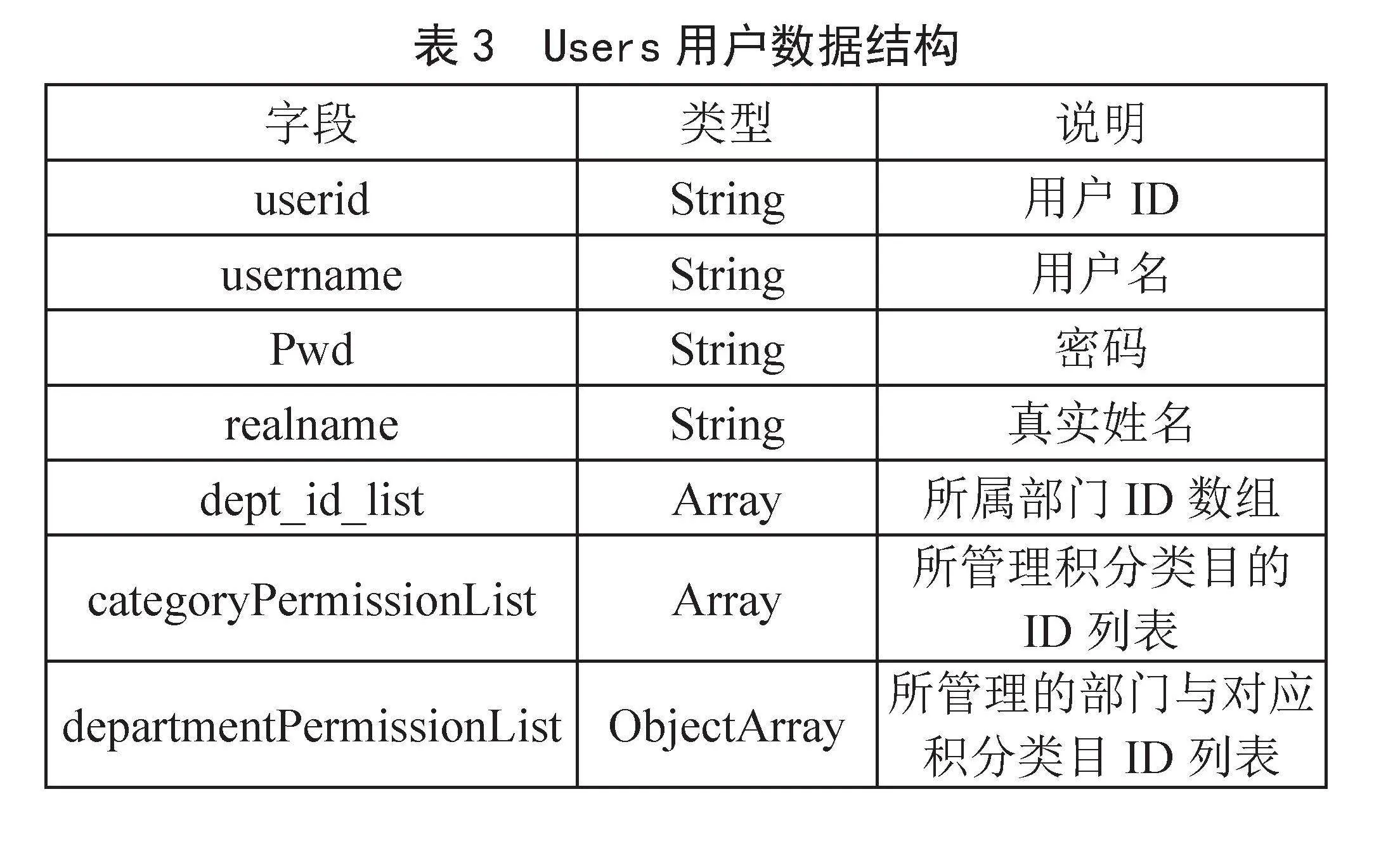 表 3 Users 用户数据结构

| 字段 | 类型 | 说明 |
|---|---|---|
| userid | String | 用户 ID |
| username | String | 用户名 |
| Pwd | String | 密码 |
| realname | String | 真实姓名 |
| dept_id_list | Array | 所属部门 ID 数组 |
| categoryPermissionList | Array | 所管理积分类目的 ID 列表 |
| departmentPermissionList | ObjectArray | 所管理的部门与对应积分类目 ID 列表 |